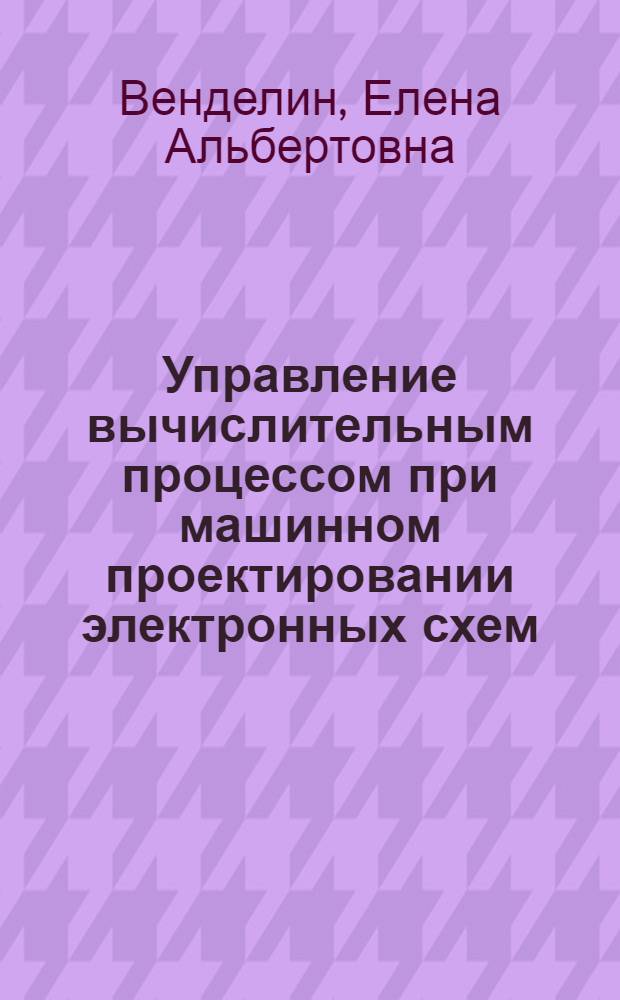 Венделин, Елена Альбертовна

Управление вычислительным процессом при машинном проектировании электронных схем